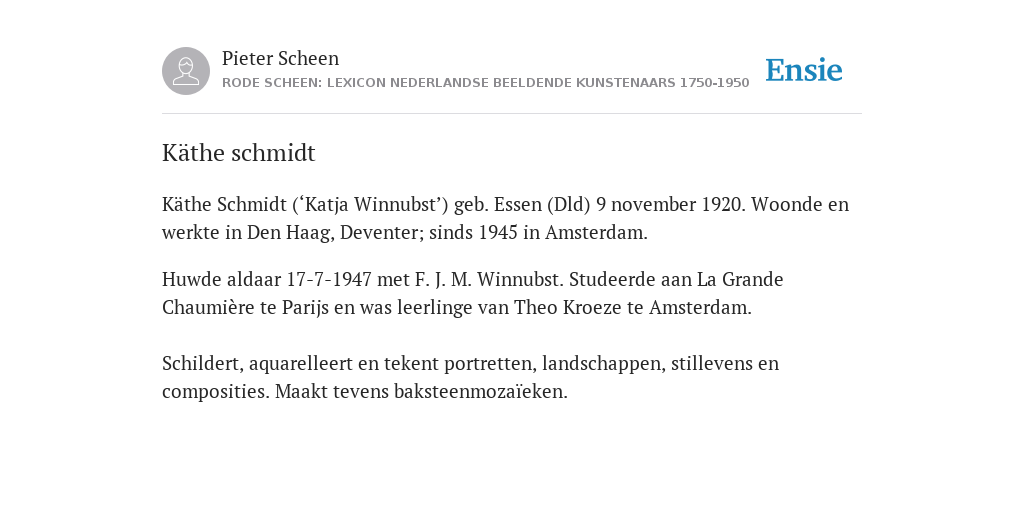 Pieter Scheen
RODE SCHEEN: LEXICON NEDERLANDSE BEELDENDE KUNSTENAARS 1750-1950

Ensie

Käthe schmidt

Käthe Schmidt (‘Katja Winnubst’) geb. Essen (Dld) 9 november 1920. Woonde en werkte in Den Haag, Deventer; sinds 1945 in Amsterdam.

Huwde aldaar 17-7-1947 met F. J. M. Winnubst. Studeerde aan La Grande Chaumière te Parijs en was leerlinge van Theo Kroeze te Amsterdam.

Schildert, aquarelleert en tekent portretten, landschappen, stillevens en composities. Maakt tevens baksteenmozaïeken.